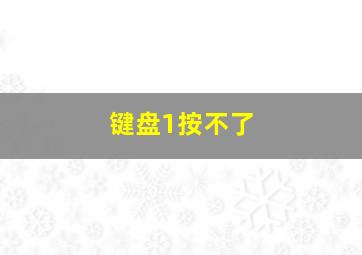 键盘1按不了